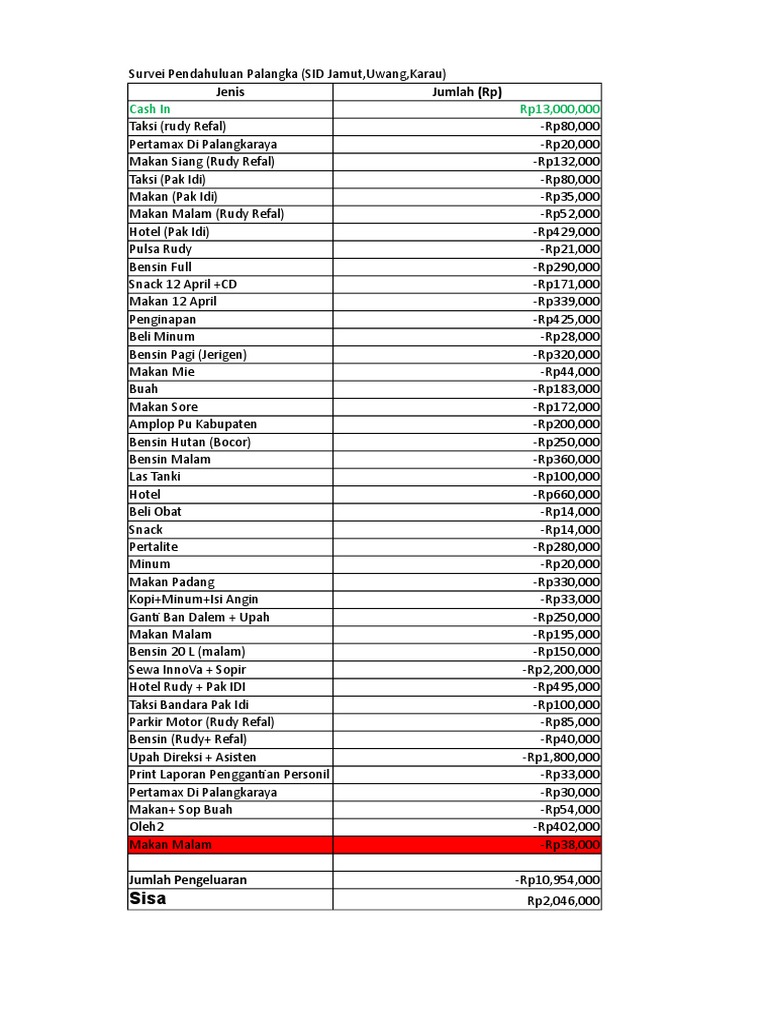 Survei Pendahuluan Palangka (SID Jamut,Uwang,Karau)

| Jenis | Jumlah (Rp) |
|---|---|
| Cash In | Rp13,000,000 |
| Taksi (rudy Refal) | -Rp80,000 |
| Pertamax Di Palangkaraya | -Rp20,000 |
| Makan Siang (Rudy Refal) | -Rp132,000 |
| Taksi (Pak Idi) | -Rp80,000 |
| Makan (Pak Idi) | -Rp35,000 |
| Makan Malam (Rudy Refal) | -Rp52,000 |
| Hotel (Pak Idi) | -Rp429,000 |
| Pulsa Rudy | -Rp21,000 |
| Bensin Full | -Rp290,000 |
| Snack 12 April +CD | -Rp171,000 |
| Makan 12 April | -Rp339,000 |
| Penginapan | -Rp425,000 |
| Beli Minum | -Rp28,000 |
| Bensin Pagi (Jerigen) | -Rp320,000 |
| Makan Mie | -Rp44,000 |
| Buah | -Rp183,000 |
| Makan Sore | -Rp172,000 |
| Amplop Pu Kabupaten | -Rp200,000 |
| Bensin Hutan (Bocor) | -Rp250,000 |
| Bensin Malam | -Rp360,000 |
| Las Tanki | -Rp100,000 |
| Hotel | -Rp660,000 |
| Beli Obat | -Rp14,000 |
| Snack | -Rp14,000 |
| Pertalite | -Rp280,000 |
| Minum | -Rp20,000 |
| Makan Padang | -Rp330,000 |
| Kopi+Minum+Isi Angin | -Rp33,000 |
| Ganti Ban Dalem + Upah | -Rp250,000 |
| Makan Malam | -Rp195,000 |
| Bensin 20 L (malam) | -Rp150,000 |
| Sewa InnoVa + Sopir | -Rp2,200,000 |
| Hotel Rudy + Pak IDI | -Rp495,000 |
| Taksi Bandara Pak Idi | -Rp100,000 |
| Parkir Motor (Rudy Refal) | -Rp85,000 |
| Bensin (Rudy+ Refal) | -Rp40,000 |
| Upah Direksi + Asisten | -Rp1,800,000 |
| Print Laporan Penggantian Personil | -Rp33,000 |
| Pertamax Di Palangkaraya | -Rp30,000 |
| Makan+ Sop Buah | -Rp54,000 |
| Oleh2 | -Rp402,000 |
| Makan Malam | -Rp38,000 |
| | |
| Jumlah Pengeluaran | -Rp10,954,000 |
| Sisa | Rp2,046,000 |